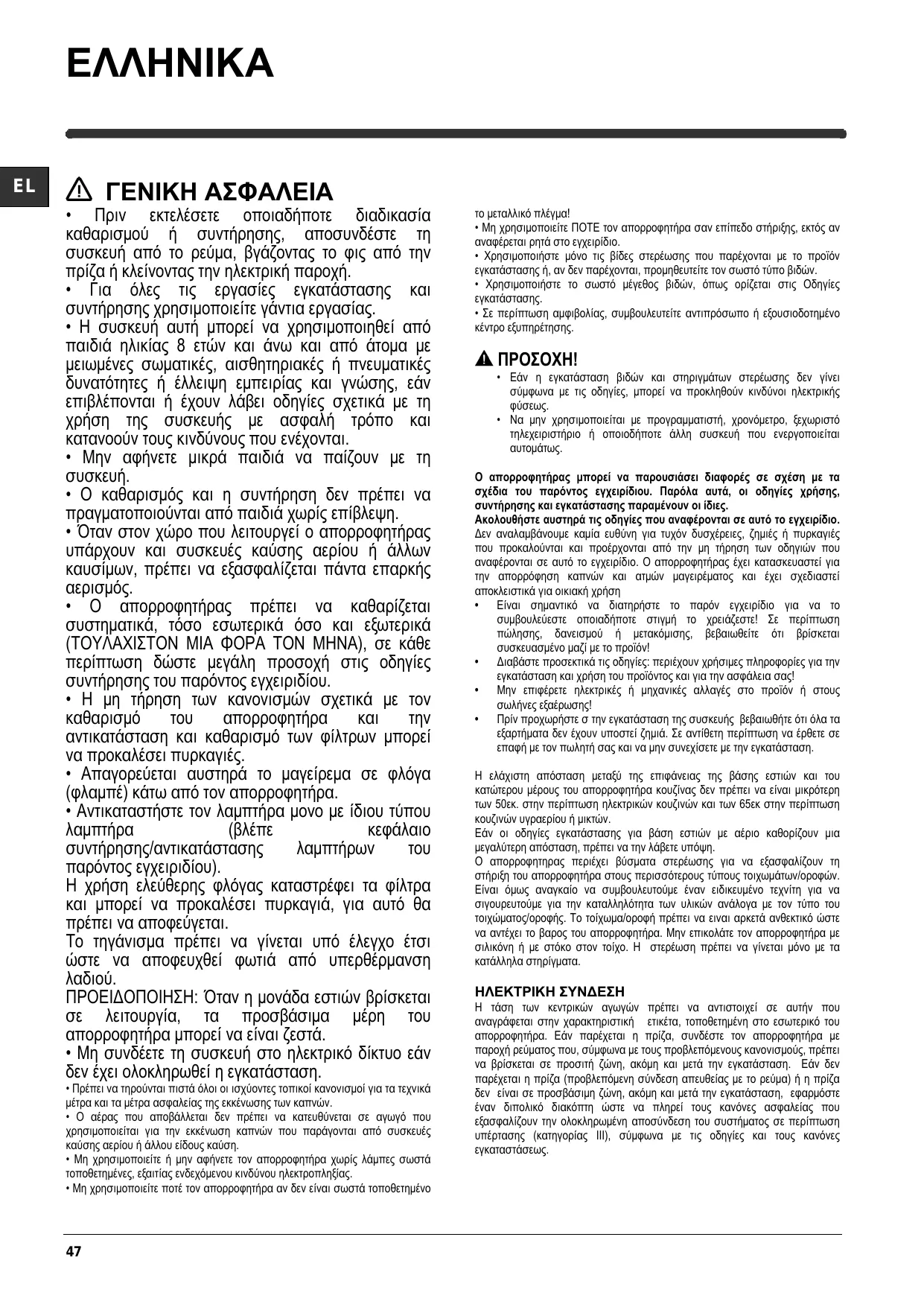 ΕΛΛΗΝΙΚΑ

EL

ΓΕΝΙΚΗ ΑΣΦΑΛΕΙΑ

• Πριν εκτελέσετε οποιαδήποτε διαδικασία καθαρισμού ή συντήρησης, αποσυνδέστε τη συσκευή από το ρεύμα, βγάζοντας το φις από την πρίζα ή κλείνοντας την ηλεκτρική παροχή.
• Για όλες τις εργασίες εγκατάστασης και συντήρησης χρησιμοποιείτε γάντια εργασίας.
• Η συσκευή αυτή μπορεί να χρησιμοποιηθεί από παιδιά ηλικίας 8 ετών και άνω και από άτομα με μειωμένες σωματικές, αισθητηριακές ή πνευματικές δυνατότητες ή έλλειψη εμπειρίας και γνώσης, εάν επιβλέπονται ή έχουν λάβει οδηγίες σχετικά με τη χρήση της συσκευής με ασφαλή τρόπο και κατανοούν τους κινδύνους που ενέχονται.
• Μην αφήνετε μικρά παιδιά να παίζουν με τη συσκευή.
• Ο καθαρισμός και η συντήρηση δεν πρέπει να πραγματοποιούνται από παιδιά χωρίς επίβλεψη.
• Όταν στον χώρο που λειτουργεί ο απορροφητήρας υπάρχουν και συσκευές καύσης αερίου ή άλλων καυσίμων, πρέπει να εξασφαλίζεται πάντα επαρκής αερισμός.
• Ο απορροφητήρας πρέπει να καθαρίζεται συστηματικά, τόσο εσωτερικά όσο και εξωτερικά (ΤΟΥΛΑΧΙΣΤΟΝ ΜΙΑ ΦΟΡΑ ΤΟΝ ΜΗΝΑ), σε κάθε περίπτωση δώστε μεγάλη προσοχή στις οδηγίες συντήρησης του παρόντος εγχειριδίου.
• Η μη τήρηση των κανονισμών σχετικά με τον καθαρισμό του απορροφητήρα και την αντικατάσταση και καθαρισμό των φίλτρων μπορεί να προκαλέσει πυρκαγιές.
• Απαγορεύεται αυστηρά το μαγείρεμα σε φλόγα (φλαμπέ) κάτω από τον απορροφητήρα.
• Αντικαταστήστε τον λαμπτήρα μονο με ίδιου τύπου λαμπτήρα (βλέπε κεφάλαιο συντήρησης/αντικατάστασης λαμπτήρων του παρόντος εγχειριδίου).
Η χρήση ελεύθερης φλόγας καταστρέφει τα φίλτρα και μπορεί να προκαλέσει πυρκαγιά, για αυτό θα πρέπει να αποφεύγεται.
Το τηγάνισμα πρέπει να γίνεται υπό έλεγχο έτσι ώστε να αποφευχθεί φωτιά από υπερθέρμανση λαδιού.
ΠΡΟΕΙΔΟΠΟΙΗΣΗ: Όταν η μονάδα εστιών βρίσκεται σε λειτουργία, τα προσβάσιμα μέρη του απορροφητήρα μπορεί να είναι ζεστά.
• Μη συνδέετε τη συσκευή στο ηλεκτρικό δίκτυο εάν δεν έχει ολοκληρωθεί η εγκατάσταση.
• Πρέπει να τηρούνται πιστά όλοι οι ισχύοντες τοπικοί κανονισμοί για τα τεχνικά μέτρα και τα μέτρα ασφαλείας της εκκένωσης των καπνών.
• Ο αέρας που αποβάλλεται δεν πρέπει να κατευθύνεται σε αγωγό που χρησιμοποιείται για την εκκένωση καπνών που παράγονται από συσκευές καύσης αερίου ή άλλου είδους καύση.
• Μη χρησιμοποιείτε ή μην αφήνετε τον απορροφητήρα χωρίς λάμπες σωστά τοποθετημένες, εξαιτίας ενδεχόμενου κινδύνου ηλεκτροπληξίας.
• Μη χρησιμοποιείτε ποτέ τον απορροφητήρα αν δεν είναι σωστά τοποθετημένο το μεταλλικό πλέγμα!
• Μη χρησιμοποιείτε ΠΟΤΕ τον απορροφητήρα σαν επίπεδο στήριξης, εκτός αν αναφέρεται ρητά στο εγχειρίδιο.
• Χρησιμοποιήστε μόνο τις βίδες στερέωσης που παρέχονται με το προϊόν εγκατάστασης ή, αν δεν παρέχονται, προμηθευτείτε τον σωστό τύπο βιδών.
• Χρησιμοποιήστε το σωστό μέγεθος βιδών, όπως ορίζεται στις Οδηγίες εγκατάστασης.
• Σε περίπτωση αμφιβολίας, συμβουλευτείτε αντιπρόσωπο ή εξουσιοδοτημένο κέντρο εξυπηρέτησης.

ΠΡΟΣΟΧΗ!
• Εάν η εγκατάσταση βιδών και στηριγμάτων στερέωσης δεν γίνει σύμφωνα με τις οδηγίες, μπορεί να προκληθούν κινδύνοι ηλεκτρικής φύσεως.
• Να μην χρησιμοποιείται με προγραμματιστή, χρονόμετρο, ξεχωριστό τηλεχειριστήριο ή οποιοδήποτε άλλη συσκευή που ενεργοποιείται αυτομάτως.

Ο απορροφητήρας μπορεί να παρουσιάσει διαφορές σε σχέση με τα σχέδια του παρόντος εγχειριδίου. Παρόλα αυτά, οι οδηγίες χρήσης, συντήρησης και εγκατάστασης παραμένουν οι ίδιες.
Ακολουθήστε αυστηρά τις οδηγίες που αναφέρονται σε αυτό το εγχειρίδιο. Δεν αναλαμβάνουμε καμία ευθύνη για τυχόν δυσχέρειες, ζημιές ή πυρκαγιές που προκαλούνται και προέρχονται από την μη τήρηση των οδηγιών που αναφέρονται σε αυτό το εγχειρίδιο. Ο απορροφητήρας έχει κατασκευαστεί για την απορρόφηση καπνών και ατμών μαγειρέματος και έχει σχεδιαστεί αποκλειστικά για οικιακή χρήση
• Είναι σημαντικό να διατηρήστε το παρόν εγχειρίδιο για να το συμβουλεύεστε οποιαδήποτε στιγμή το χρειάζεστε! Σε περίπτωση πώλησης, δανεισμού ή μετακόμισης, βεβαιωθείτε ότι βρίσκεται συσκευασμένο μαζί με το προϊόν!
• Διαβάστε προσεκτικά τις οδηγίες: περιέχουν χρήσιμες πληροφορίες για την εγκατάσταση και χρήση του προϊόντος και για την ασφάλεια σας!
• Μην επιφέρετε ηλεκτρικές ή μηχανικές αλλαγές στο προϊόν ή στους σωλήνες εξαέρωσης!
• Πρίν προχωρήστε σ την εγκατάσταση της συσκευής βεβαιωθήτε ότι όλα τα εξαρτήματα δεν έχουν υποστεί ζημιά. Σε αντίθετη περίπτωση να έρθετε σε επαφή με τον πωλητή σας και να μην συνεχίσετε με την εγκατάσταση.

Η ελάχιστη απόσταση μεταξύ της επιφάνειας της βάσης εστιών και του κατώτερου μέρους του απορροφητήρα κουζίνας δεν πρέπει να είναι μικρότερη των 50εκ. στην περίπτωση ηλεκτρικών κουζινών και των 65εκ στην περίπτωση κουζινών υγραερίου ή μικτών.
Εάν οι οδηγίες εγκατάστασης για βάση εστιών με αέριο καθορίζουν μια μεγαλύτερη απόσταση, πρέπει να την λάβετε υπόψη.
Ο απορροφητηρας περιέχει βύσματα στερέωσης για να εξασφαλίζουν τη στήριξη του απορροφητήρα στους περισσότερους τύπους τοιχωμάτων/οροφών. Είναι όμως αναγκαίο να συμβουλευτούμε έναν ειδικευμένο τεχνίτη για να σιγουρευτούμε για την καταλληλότητα των υλικών ανάλογα με τον τύπο του τοιχώματος/οροφής. Το τοίχωμα/οροφή πρέπει να ειναι αρκετά ανθεκτικό ώστε να αντέχει το βαρος του απορροφητήρα. Μην επικολάτε τον απορροφητήρα με σιλικόνη ή με στόκο στον τοίχο. Η στερέωση πρέπει να γίνεται μόνο με τα κατάλληλα στηρίγματα.

ΗΛΕΚΤΡΙΚΗ ΣΥΝΔΕΣΗ
Η τάση των κεντρικών αγωγών πρέπει να αντιστοιχεί σε αυτήν που αναγράφεται στην χαρακτηριστική ετικέτα, τοποθετημένη στο εσωτερικό του απορροφητήρα. Εάν παρέχεται η πρίζα, συνδέστε τον απορροφητήρα με παροχή ρεύματος που, σύμφωνα με τους προβλεπόμενους κανονισμούς, πρέπει να βρίσκεται σε προσιτή ζώνη, ακόμη και μετά την εγκατάσταση. Εάν δεν παρέχεται η πρίζα (προβλεπόμενη σύνδεση απευθείας με το ρεύμα) ή η πρίζα δεν είναι σε προσβάσιμη ζώνη, ακόμη και μετά την εγκατάσταση, εφαρμόστε έναν διπολικό διακόπτη ώστε να πληρεί τους κανόνες ασφαλείας που εξασφαλίζουν την ολοκληρωμένη αποσύνδεση του συστήματος σε περίπτωση υπέρτασης (κατηγορίας III), σύμφωνα με τις οδηγίες και τους κανόνες εγκαταστάσεως.

47